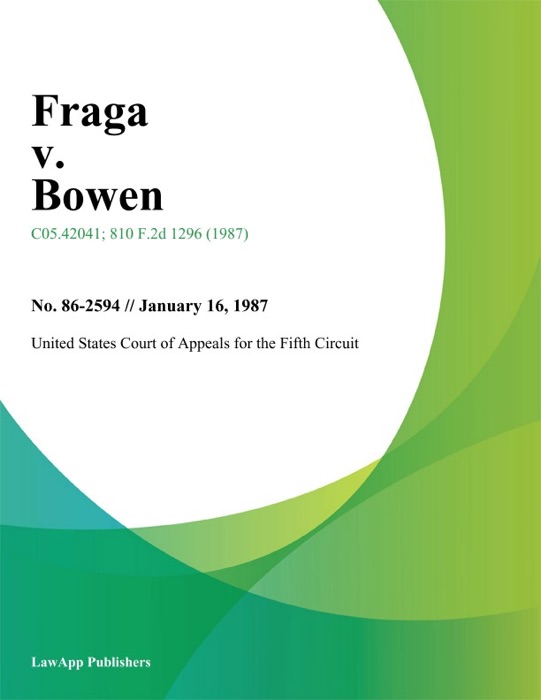 Fraga
v.
Bowen

C05.42041; 810 F.2d 1296 (1987)

No. 86-2594 // January 16, 1987

United States Court of Appeals for the Fifth Circuit

LawApp Publishers